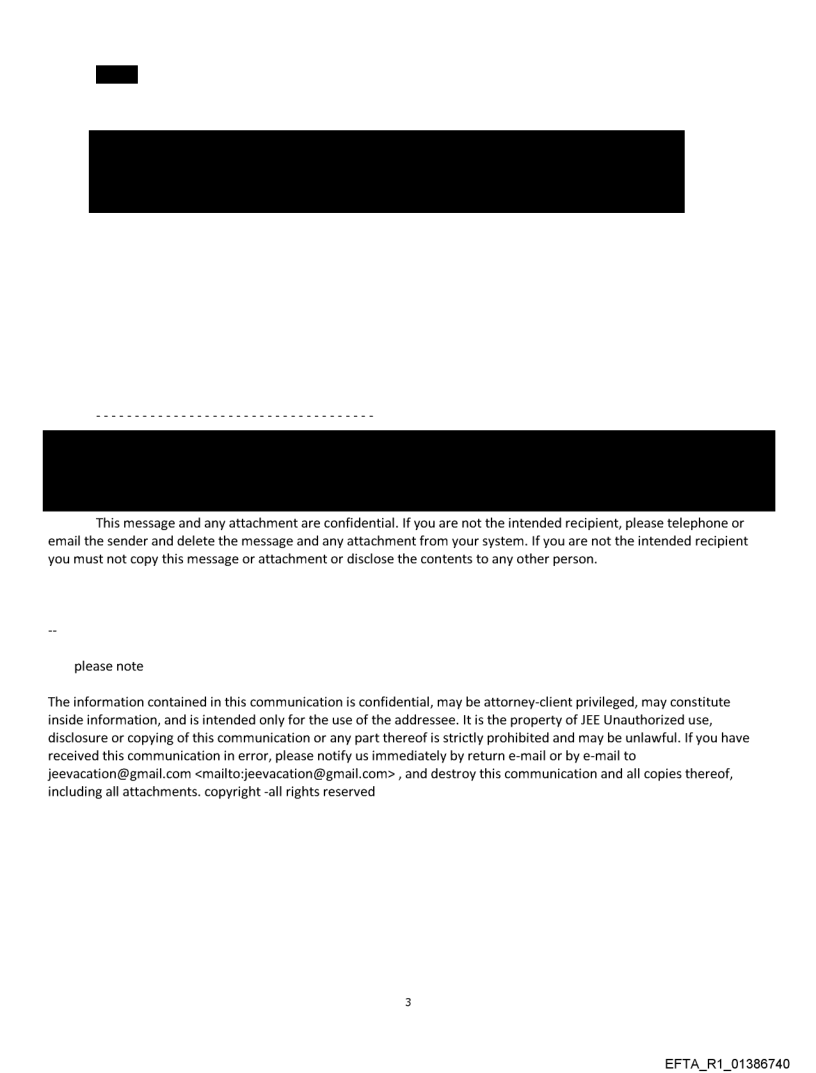 ------------------------------------

This message and any attachment are confidential. If you are not the intended recipient, please telephone or email the sender and delete the message and any attachment from your system. If you are not the intended recipient you must not copy this message or attachment or disclose the contents to any other person.

--

please note

The information contained in this communication is confidential, may be attorney-client privileged, may constitute inside information, and is intended only for the use of the addressee. It is the property of JEE Unauthorized use, disclosure or copying of this communication or any part thereof is strictly prohibited and may be unlawful. If you have received this communication in error, please notify us immediately by return e-mail or by e-mail to jeevacation@gmail.com <mailto:jeevacation@gmail.com> , and destroy this communication and all copies thereof, including all attachments. copyright -all rights reserved

3

EFTA_R1_01386740